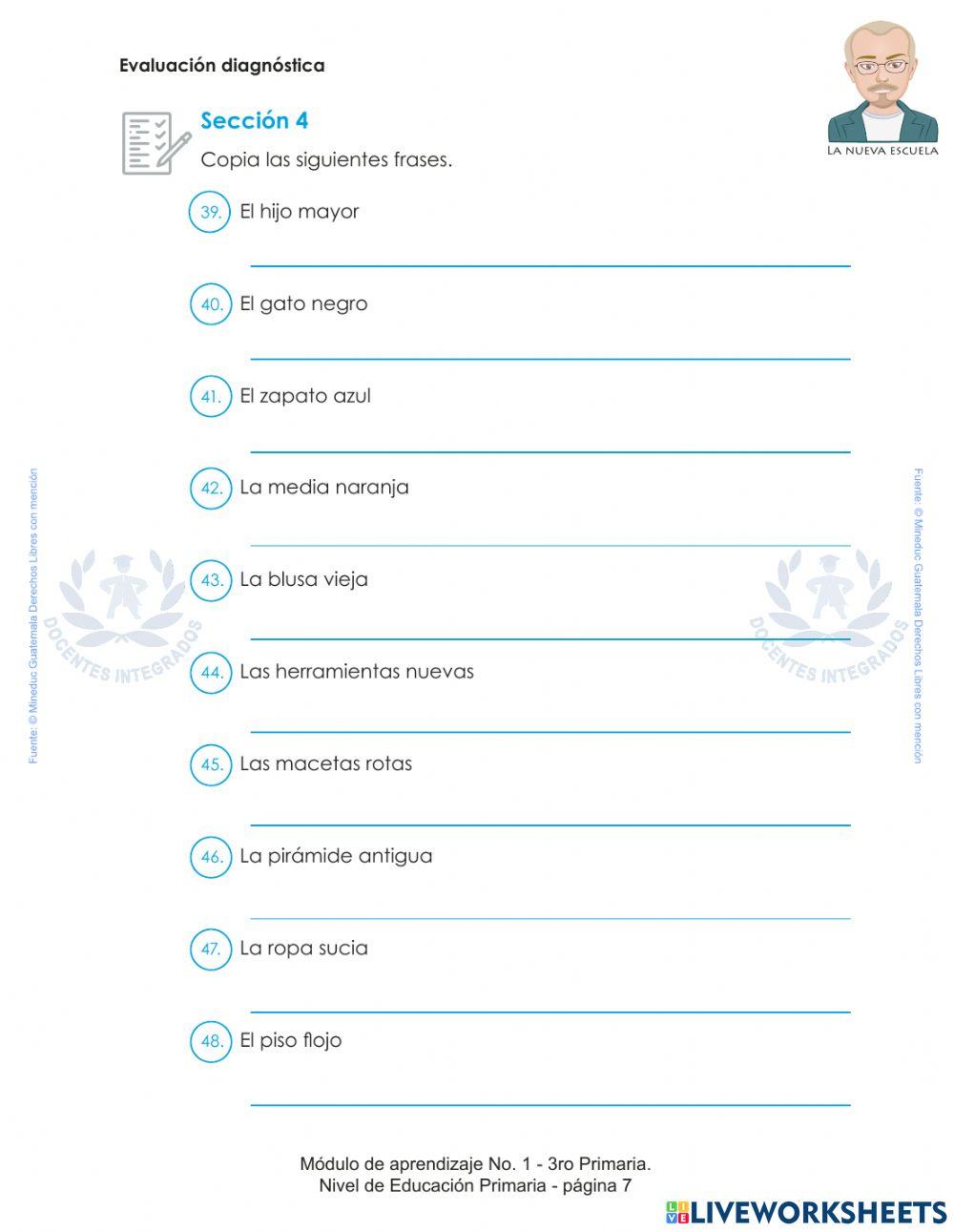 Evaluación diagnóstica

LA NUEVA ESCUELA

Sección 4

Copia las siguientes frases.

39. El hijo mayor

40. El gato negro

41. El zapato azul

42. La media naranja

43. La blusa vieja

44. Las herramientas nuevas

45. Las macetas rotas

46. La pirámide antigua

47. La ropa sucia

48. El piso flojo

Fuente: © Mineduc Guatemala Derechos Libres con mención

DOCENTES INTEGRADOS

DOCENTES INTEGRADOS

Fuente: © Mineduc Guatemala Derechos Libres con mención

Módulo de aprendizaje No. 1 - 3ro Primaria.
Nivel de Educación Primaria - página 7

LIVEWORKSHEETS